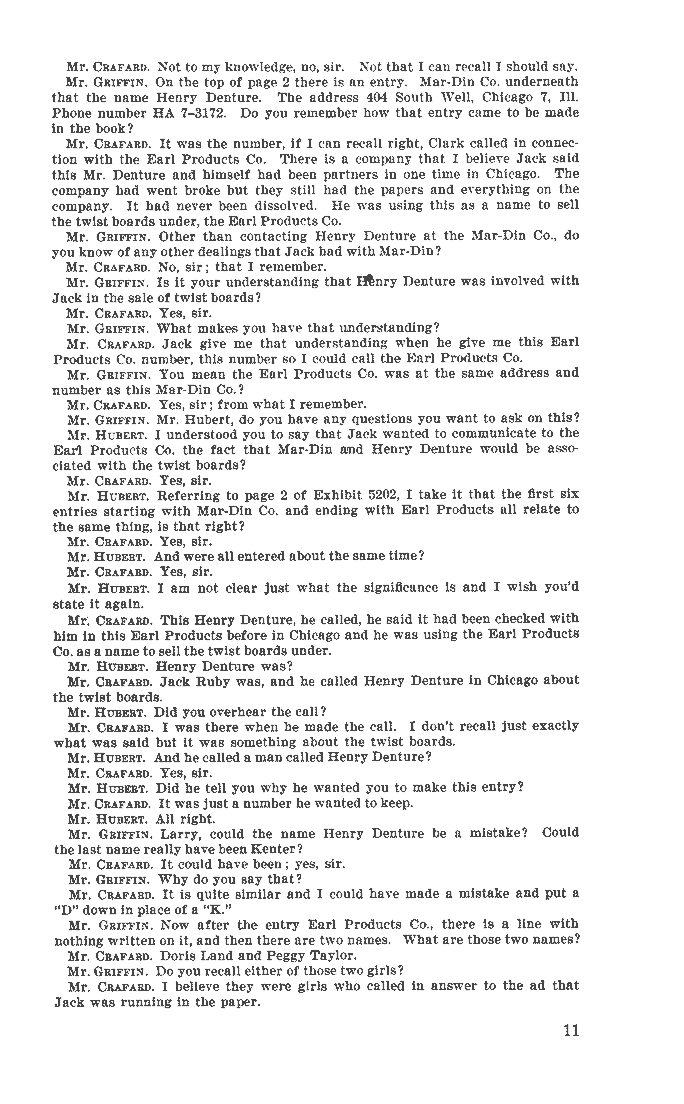 Mr. CRAFARD. Not to my knowledge, no, sir. Not that I can recall I should say.

Mr. GRIFFIN. On the top of page 2 there is an entry. Mar-Din Co. underneath that the name Henry Denture. The address 404 South Well, Chicago 7, Ill. Phone number HA 7-3172. Do you remember how that entry came to be made in the book?

Mr. CRAFARD. It was the number, if I can recall right, Clark called in connection with the Earl Products Co. There is a company that I believe Jack said this Mr. Denture and himself had been partners in one time in Chicago. The company had went broke but they still had the papers and everything on the company. It had never been dissolved. He was using this as a name to sell the twist boards under, the Earl Products Co.

Mr. GRIFFIN. Other than contacting Henry Denture at the Mar-Din Co., do you know of any other dealings that Jack had with Mar-Din?

Mr. CRAFARD. No, sir; that I remember.

Mr. GRIFFIN. Is it your understanding that Henry Denture was involved with Jack in the sale of twist boards?

Mr. CRAFARD. Yes, sir.

Mr. GRIFFIN. What makes you have that understanding?

Mr. CRAFARD. Jack give me that understanding when he give me this Earl Products Co. number, this number so I could call the Earl Products Co.

Mr. GRIFFIN. You mean the Earl Products Co. was at the same address and number as this Mar-Din Co.?

Mr. CRAFARD. Yes, sir; from what I remember.

Mr. GRIFFIN. Mr. Hubert, do you have any questions you want to ask on this?

Mr. HUBERT. I understood you to say that Jack wanted to communicate to the Earl Products Co. the fact that Mar-Din and Henry Denture would be associated with the twist boards?

Mr. CRAFARD. Yes, sir.

Mr. HUBERT. Referring to page 2 of Exhibit 5202, I take it that the first six entries starting with Mar-Din Co. and ending with Earl Products all relate to the same thing, is that right?

Mr. CRAFARD. Yes, sir.

Mr. HUBERT. And were all entered about the same time?

Mr. CRAFARD. Yes, sir.

Mr. HUBERT. I am not clear just what the significance is and I wish you'd state it again.

Mr. CRAFARD. This Henry Denture, he called, he said it had been checked with him in this Earl Products before in Chicago and he was using the Earl Products Co. as a name to sell the twist boards under.

Mr. HUBERT. Henry Denture was?

Mr. CRAFARD. Jack Ruby was, and he called Henry Denture in Chicago about the twist boards.

Mr. HUBERT. Did you overhear the call?

Mr. CRAFARD. I was there when he made the call. I don't recall just exactly what was said but it was something about the twist boards.

Mr. HUBERT. And he called a man called Henry Denture?

Mr. CRAFARD. Yes, sir.

Mr. HUBERT. Did he tell you why he wanted you to make this entry?

Mr. CRAFARD. It was just a number he wanted to keep.

Mr. HUBERT. All right.

Mr. GRIFFIN. Larry, could the name Henry Denture be a mistake? Could the last name really have been Kenter?

Mr. CRAFARD. It could have been; yes, sir.

Mr. GRIFFIN. Why do you say that?

Mr. CRAFARD. It is quite similar and I could have made a mistake and put a "D" down in place of a "K."

Mr. GRIFFIN. Now after the entry Earl Products Co., there is a line with nothing written on it, and then there are two names. What are those two names?

Mr. CRAFARD. Doris Land and Peggy Taylor.

Mr. GRIFFIN. Do you recall either of those two girls?

Mr. CRAFARD. I believe they were girls who called in answer to the ad that Jack was running in the paper.

11